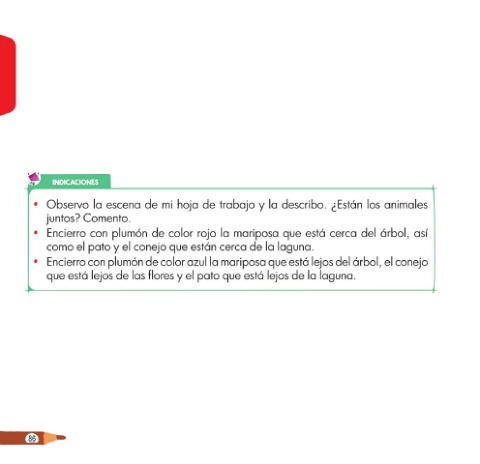 INDICACIONES

• Observo la escena de mi hoja de trabajo y la describo. ¿Están los animales juntos? Comento.
• Encierro con plumón de color rojo la mariposa que está cerca del árbol, así como el pato y el conejo que están cerca de la laguna.
• Encierro con plumón de color azul la mariposa que está lejos del árbol, el conejo que está lejos de las flores y el pato que está lejos de la laguna.

86